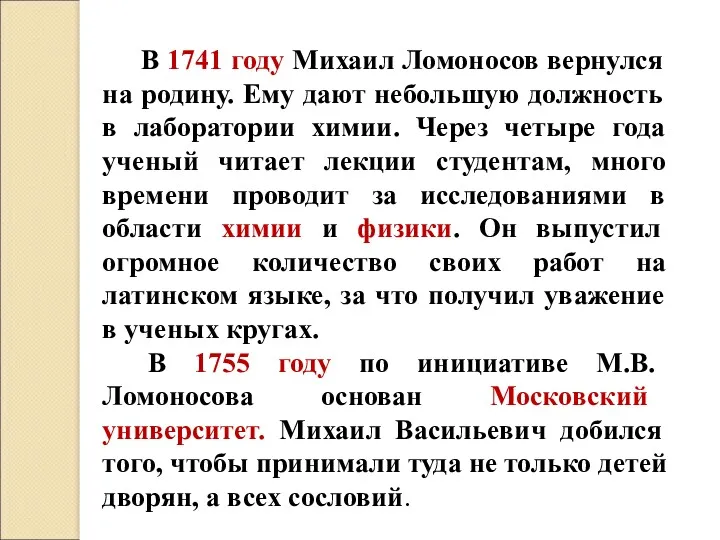 В 1741 году Михаил Ломоносов вернулся на родину. Ему дают небольшую должность в лаборатории химии. Через четыре года ученый читает лекции студентам, много времени проводит за исследованиями в области химии и физики. Он выпустил огромное количество своих работ на латинском языке, за что получил уважение в ученых кругах.

В 1755 году по инициативе М.В. Ломоносова основан Московский университет. Михаил Васильевич добился того, чтобы принимали туда не только детей дворян, а всех сословий.